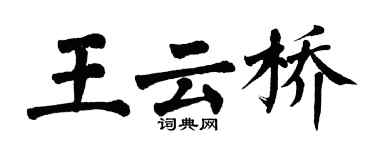 王云桥
词典网